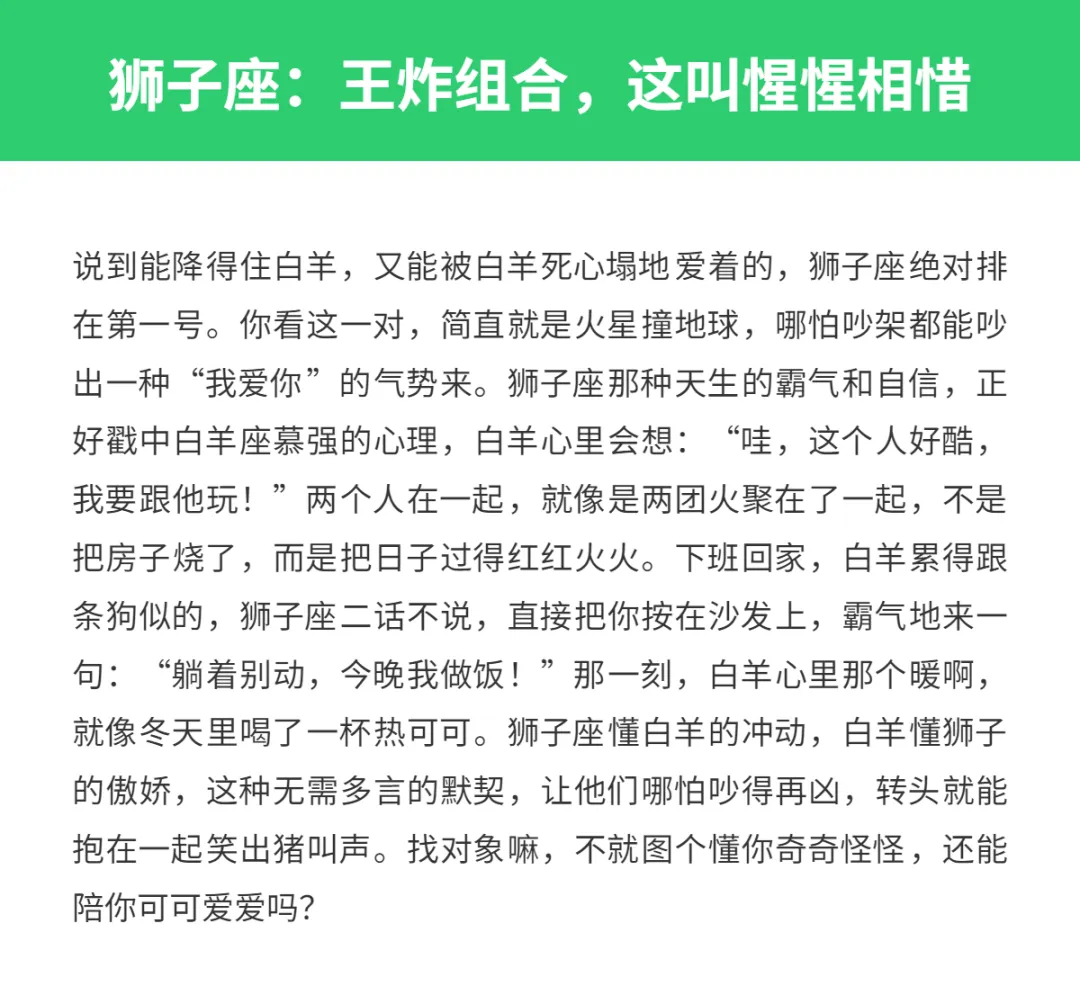 狮子座：王炸组合，这叫惺惺相惜

说到能降得住白羊，又能被白羊死心塌地爱着的，狮子座绝对排在第一号。你看这一对，简直就是火星撞地球，哪怕吵架都能吵出一种“我爱你”的气势来。狮子座那种天生的霸气和自信，正好戳中白羊座慕强的心理，白羊心里会想：“哇，这个人好酷，我要跟他玩！”两个人在一起，就像是两团火聚在了一起，不是把房子烧了，而是把日子过得红红火火。下班回家，白羊累得跟条狗似的，狮子座二话不说，直接把你按在沙发上，霸气地来一句：“躺着别动，今晚我做饭！”那一刻，白羊心里那个暖啊，就像冬天里喝了一杯热可可。狮子座懂白羊的冲动，白羊懂狮子的傲娇，这种无需多言的默契，让他们哪怕吵得再凶，转头就能抱在一起笑出猪叫声。找对象嘛，不就图个懂你奇奇怪怪，还能陪你可可爱爱吗?